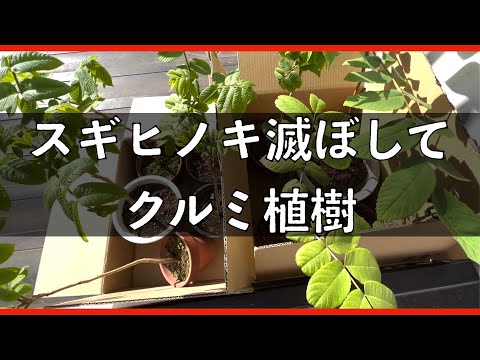 スギヒノキ滅ぼして
クルミ植樹